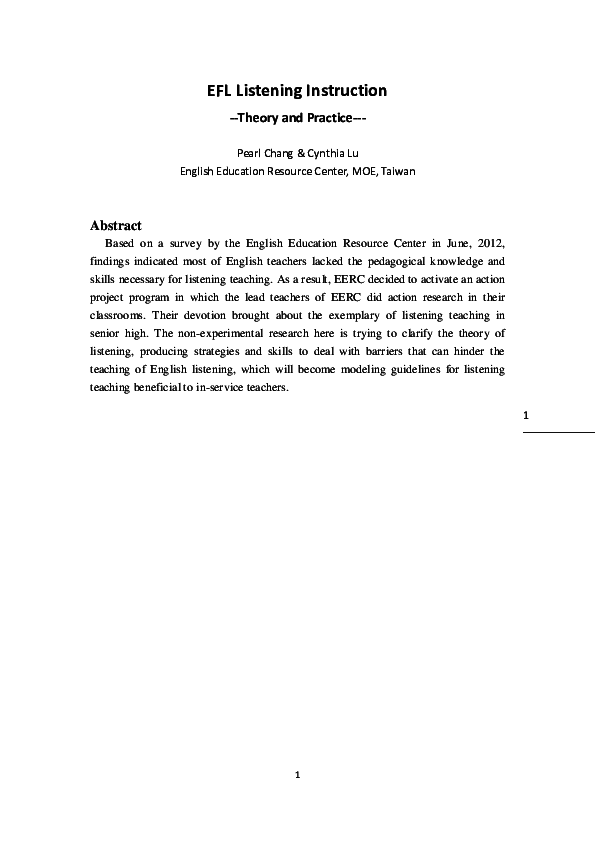 EFL Listening Instruction

--Theory and Practice---

Pearl Chang & Cynthia Lu
English Education Resource Center, MOE, Taiwan

Abstract

Based on a survey by the English Education Resource Center in June, 2012, findings indicated most of English teachers lacked the pedagogical knowledge and skills necessary for listening teaching. As a result, EERC decided to activate an action project program in which the lead teachers of EERC did action research in their classrooms. Their devotion brought about the exemplary of listening teaching in senior high. The non-experimental research here is trying to clarify the theory of listening, producing strategies and skills to deal with barriers that can hinder the teaching of English listening, which will become modeling guidelines for listening teaching beneficial to in-service teachers.

1

1